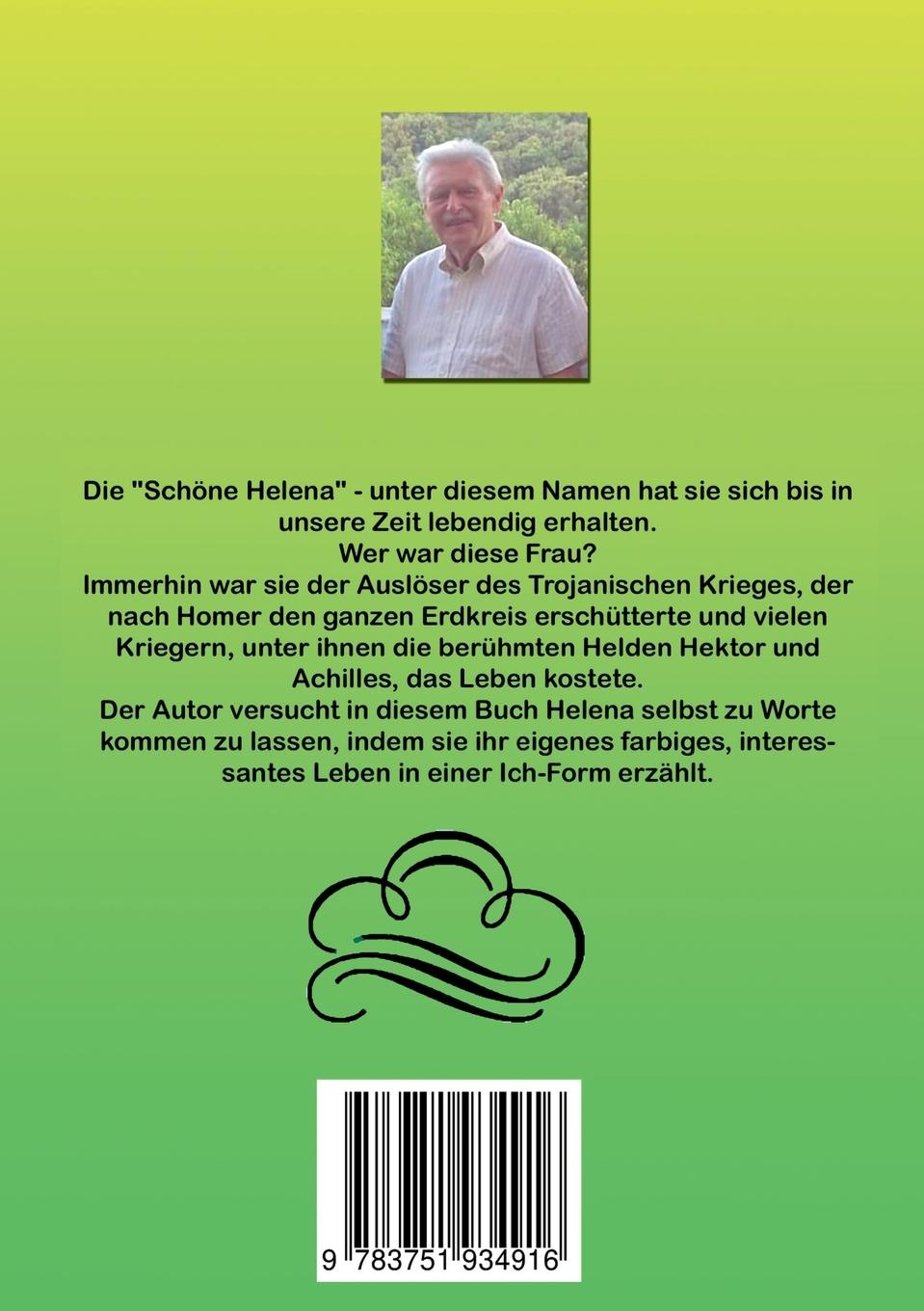 Die "Schöne Helena" - unter diesem Namen hat sie sich bis in unsere Zeit lebendig erhalten.
Wer war diese Frau?
Immerhin war sie der Auslöser des Trojanischen Krieges, der nach Homer den ganzen Erdkreis erschütterte und vielen Kriegern, unter ihnen die berühmten Helden Hektor und Achilles, das Leben kostete.
Der Autor versucht in diesem Buch Helena selbst zu Worte kommen zu lassen, indem sie ihr eigenes farbiges, interessantes Leben in einer Ich-Form erzählt.

9 783751 934916